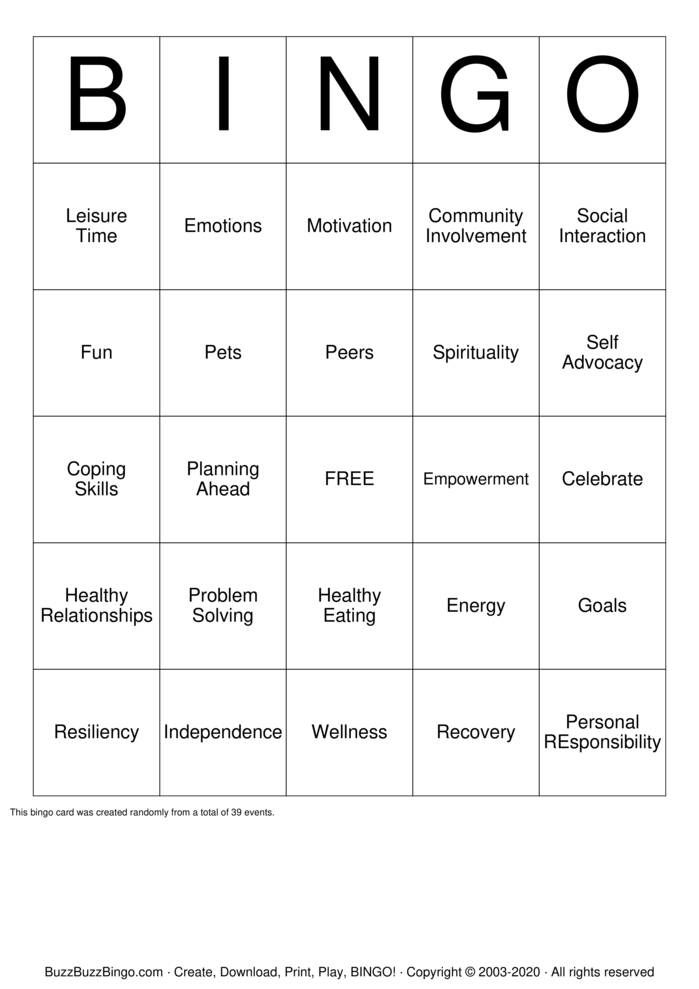 | B | I | N | G | O |
|---|---|---|---|---|
| Leisure Time | Emotions | Motivation | Community Involvement | Social Interaction |
| Fun | Pets | Peers | Spirituality | Self Advocacy |
| Coping Skills | Planning Ahead | FREE | Empowerment | Celebrate |
| Healthy Relationships | Problem Solving | Healthy Eating | Energy | Goals |
| Resiliency | Independence | Wellness | Recovery | Personal REsponsibility |

This bingo card was created randomly from a total of 39 events.

BuzzBuzzBingo.com · Create, Download, Print, Play, BINGO! · Copyright © 2003-2020 · All rights reserved